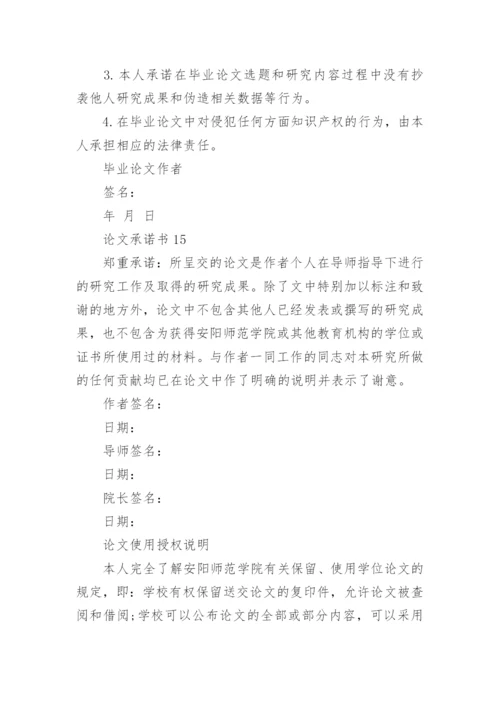 3. 本人承诺在毕业论文选题和研究内容过程中没有抄袭他人研究成果和伪造相关数据等行为。

4. 在毕业论文中对侵犯任何方面知识产权的行为，由本人承担相应的法律责任。

毕业论文作者

签名：

年 月 日

论文承诺书 15

郑重承诺：所呈交的论文是作者个人在导师指导下进行的研究工作及取得的研究成果。除了文中特别加以标注和致谢的地方外，论文中不包含其他人已经发表或撰写的研究成果，也不包含为获得安阳师范学院或其他教育机构的学位或证书所使用过的材料。与作者一同工作的同志对本研究所做的任何贡献均已在论文中作了明确的说明并表示了谢意。

作者签名：

日期：

导师签名：

日期：

院长签名：

日期：

论文使用授权说明

本人完全了解安阳师范学院有关保留、使用学位论文的规定，即：学校有权保留送交论文的复印件，允许论文被查阅和借阅；学校可以公布论文的全部或部分内容，可以采用